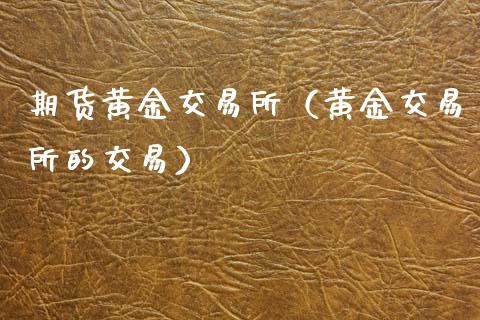 期货黄金交易所（黄金交易所的交易）